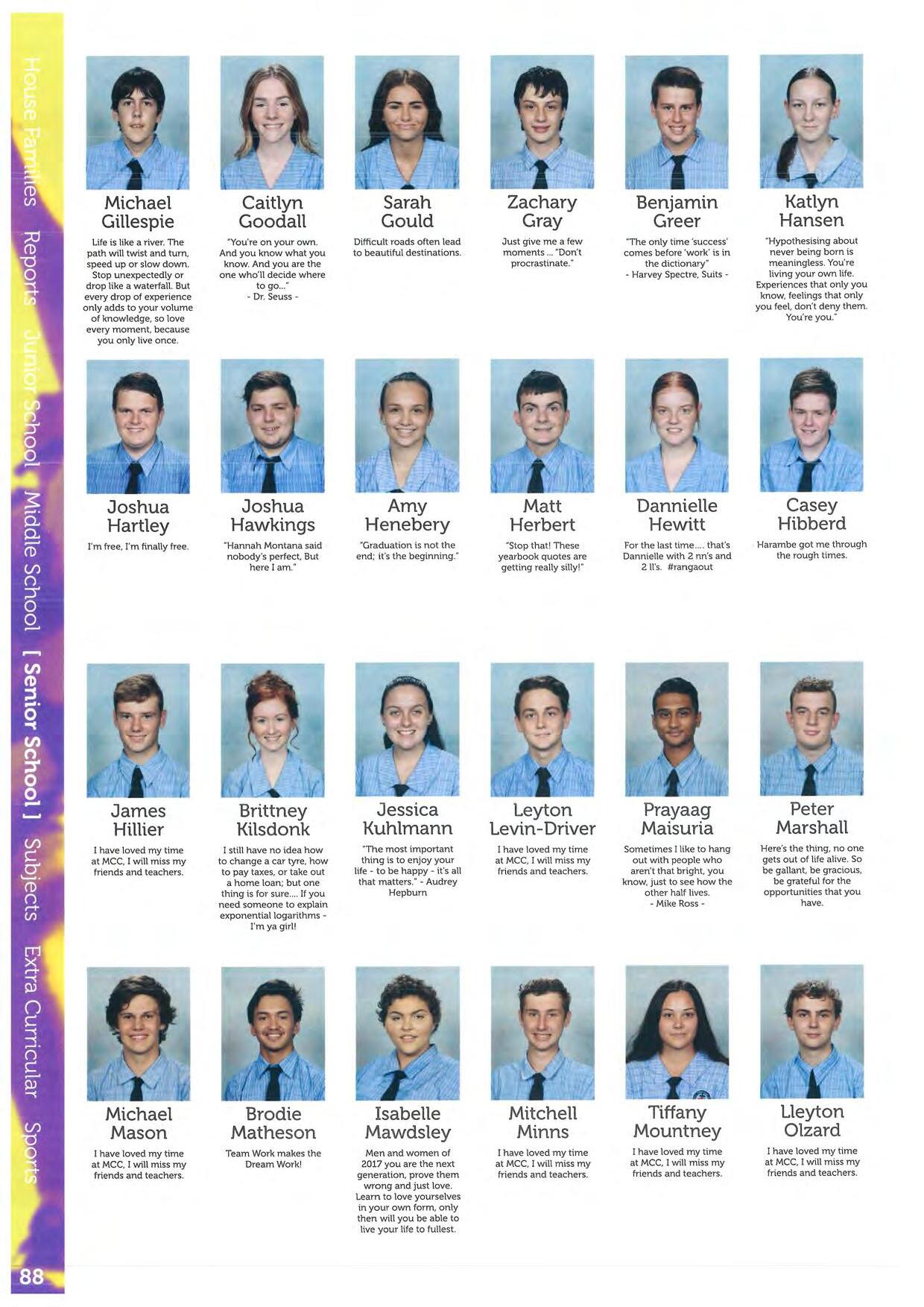 House Families Reports Junior School Middle School [ Senior School ] Subjects Extra Curricular Sports

Michael Gillespie
Life is like a river. The path will twist and turn, speed up or slow down. Stop unexpectedly or drop like a waterfall. But every drop of experience only adds to your volume of knowledge, so love every moment, because you only live once.

Caitlyn Goodall
"You're on your own. And you know what you know. And you are the one who'll decide where to go..."
- Dr. Seuss -

Sarah Gould
Difficult roads often lead to beautiful destinations.

Zachary Gray
Just give me a few moments ... "Don't procrastinate."

Benjamin Greer
"The only time 'success' comes before 'work' is in the dictionary"
- Harvey Spectre, Suits -

Katlyn Hansen
"Hypothesising about never being born is meaningless. You're living your own life. Experiences that only you know, feelings that only you feel, don't deny them. You're you."

Joshua Hartley
I'm free, I'm finally free.

Joshua Hawkings
"Hannah Montana said nobody's perfect, But here I am."

Amy Henebery
"Graduation is not the end; it's the beginning."

Matt Herbert
"Stop that! These yearbook quotes are getting really silly!"

Dannielle Hewitt
For the last time.... that's Dannielle with 2 nn's and 2 ll's. #rangaout

Casey Hibberd
Harambe got me through the rough times.

James Hillier
I have loved my time at MCC, I will miss my friends and teachers.

Brittney Kilsdonk
I still have no idea how to change a car tyre, how to pay taxes, or take out a home loan; but one thing is for sure.... If you need someone to explain exponential logarithms - I'm ya girl!

Jessica Kuhlmann
"The most important thing is to enjoy your life - to be happy - it's all that matters." - Audrey Hepburn

Leyton Levin-Driver
I have loved my time at MCC, I will miss my friends and teachers.

Prayaag Maisuria
Sometimes I like to hang out with people who aren't that bright, you know, just to see how the other half lives.
- Mike Ross -

Peter Marshall
Here's the thing, no one gets out of life alive. So be gallant, be gracious, be grateful for the opportunities that you have.

Michael Mason
I have loved my time at MCC, I will miss my friends and teachers.

Brodie Matheson
Team Work makes the Dream Work!

Isabelle Mawdsley
Men and women of 2017 you are the next generation, prove them wrong and just love. Learn to love yourselves in your own form, only then will you be able to live your life to fullest.

Mitchell Minns
I have loved my time at MCC, I will miss my friends and teachers.

Tiffany Mountney
I have loved my time at MCC, I will miss my friends and teachers.

Lleyton Olzard
I have loved my time at MCC, I will miss my friends and teachers.

88